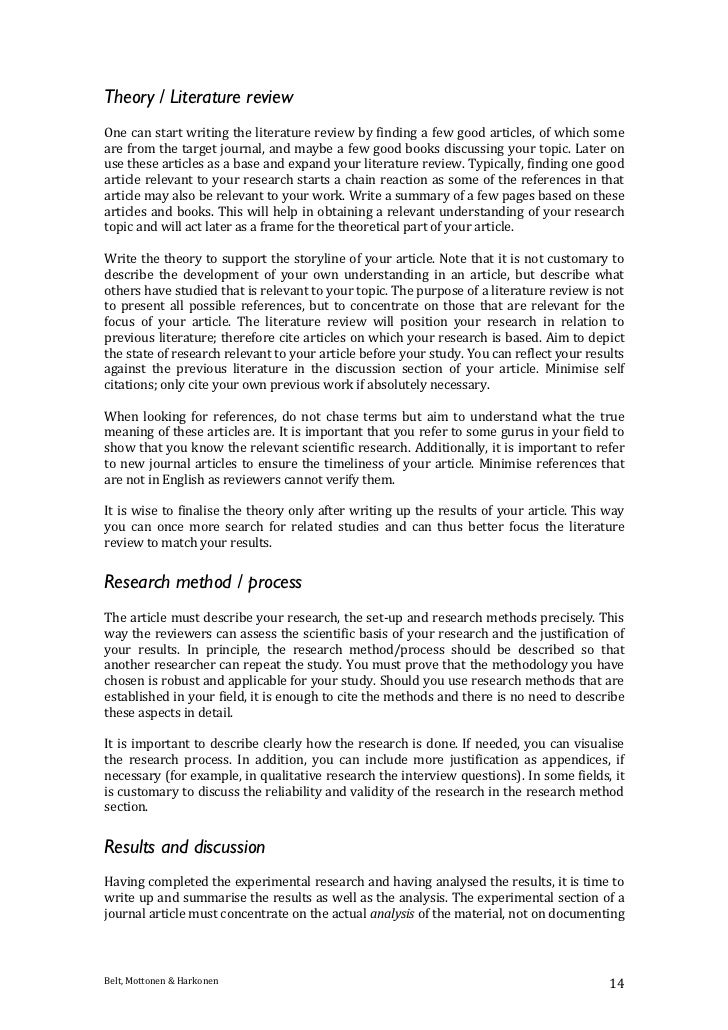 Theory / Literature review

One can start writing the literature review by finding a few good articles, of which some are from the target journal, and maybe a few good books discussing your topic. Later on use these articles as a base and expand your literature review. Typically, finding one good article relevant to your research starts a chain reaction as some of the references in that article may also be relevant to your work. Write a summary of a few pages based on these articles and books. This will help in obtaining a relevant understanding of your research topic and will act later as a frame for the theoretical part of your article.

Write the theory to support the storyline of your article. Note that it is not customary to describe the development of your own understanding in an article, but describe what others have studied that is relevant to your topic. The purpose of a literature review is not to present all possible references, but to concentrate on those that are relevant for the focus of your article. The literature review will position your research in relation to previous literature; therefore cite articles on which your research is based. Aim to depict the state of research relevant to your article before your study. You can reflect your results against the previous literature in the discussion section of your article. Minimise self citations; only cite your own previous work if absolutely necessary.

When looking for references, do not chase terms but aim to understand what the true meaning of these articles are. It is important that you refer to some gurus in your field to show that you know the relevant scientific research. Additionally, it is important to refer to new journal articles to ensure the timeliness of your article. Minimise references that are not in English as reviewers cannot verify them.

It is wise to finalise the theory only after writing up the results of your article. This way you can once more search for related studies and can thus better focus the literature review to match your results.

Research method / process

The article must describe your research, the set-up and research methods precisely. This way the reviewers can assess the scientific basis of your research and the justification of your results. In principle, the research method/process should be described so that another researcher can repeat the study. You must prove that the methodology you have chosen is robust and applicable for your study. Should you use research methods that are established in your field, it is enough to cite the methods and there is no need to describe these aspects in detail.

It is important to describe clearly how the research is done. If needed, you can visualise the research process. In addition, you can include more justification as appendices, if necessary (for example, in qualitative research the interview questions). In some fields, it is customary to discuss the reliability and validity of the research in the research method section.

Results and discussion

Having completed the experimental research and having analysed the results, it is time to write up and summarise the results as well as the analysis. The experimental section of a journal article must concentrate on the actual analysis of the material, not on documenting

Belt, Mottonen & Harkonen

14